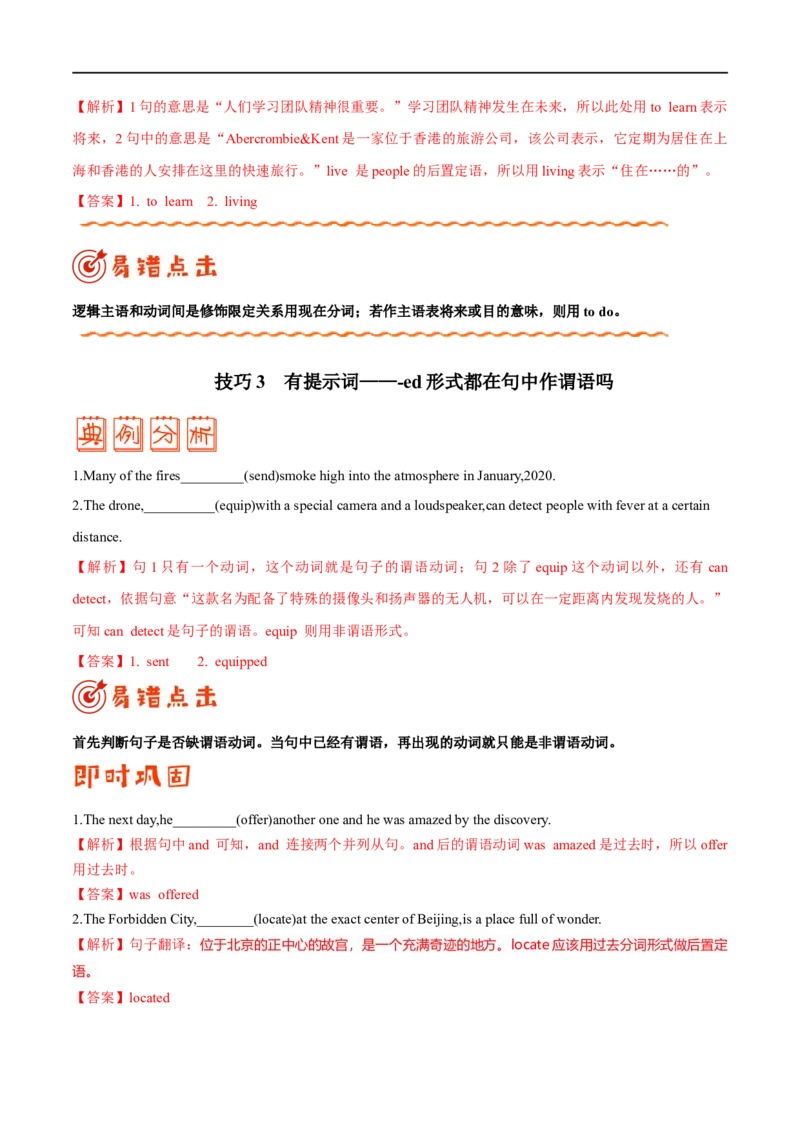 【解析】1句的意思是“人们学习团队精神很重要。”学习团队精神发生在未来，所以此处用to learn表示将来，2句中的意思是“Abercrombie&Kent是一家位于香港的旅游公司，该公司表示，它定期为居住在上海和香港的人安排在这里的快速旅行。”live 是people的后置定语，所以用living表示“住在……的”。

【答案】1. to learn 2. living

易错点击

逻辑主语和动词间是修饰限定关系用现在分词；若作主语表将来或目的意味，则用to do。

技巧3 有提示词——-ed形式都在句中作谓语吗

典例分析

1.Many of the fires____(send)smoke high into the atmosphere in January,2020.

2.The drone,____(equip)with a special camera and a loudspeaker,can detect people with fever at a certain distance.

【解析】句1只有一个动词，这个动词就是句子的谓语动词；句2除了equip这个动词以外，还有can detect，依据句意“这款名为配备了特殊的摄像头和扬声器的无人机，可以在一定距离内发现发烧的人。”可知can detect是句子的谓语。equip 则用非谓语形式。

【答案】1. sent 2. equipped

易错点击

首先判断句子是否缺谓语动词。当句中已经有谓语，再出现的动词就只能是非谓语动词。

即时巩固

1.The next day,he____(offer)another one and he was amazed by the discovery.

【解析】根据句中and 可知，and 连接两个并列从句。and后的谓语动词was amazed是过去时，所以offer用过去时。

【答案】was offered

2.The Forbidden City,____(locate)at the exact center of Beijing,is a place full of wonder.

【解析】句子翻译：位于北京的正中心的故宫，是一个充满奇迹的地方。locate应该用过去分词形式做后置定语。

【答案】located